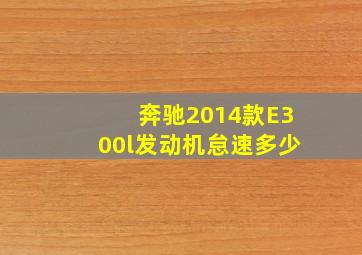 奔驰2014款E300l发动机怠速多少